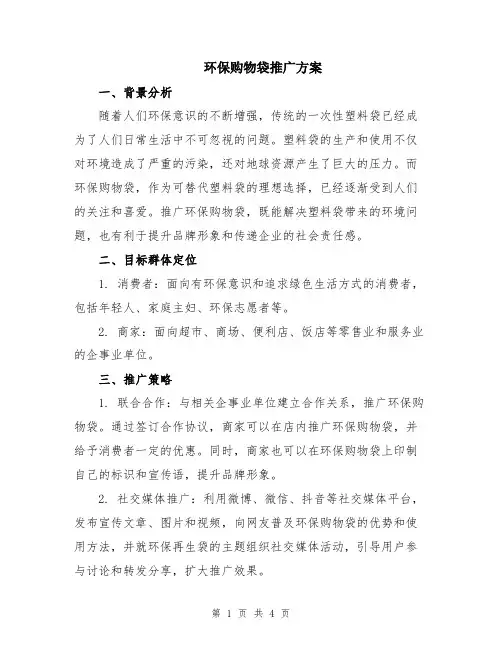 环保购物袋推广方案

一、背景分析

随着人们环保意识的不断增强，传统的一次性塑料袋已经成为了人们日常生活中不可忽视的问题。塑料袋的生产和使用不仅对环境造成了严重的污染，还对地球资源产生了巨大的压力。而环保购物袋，作为可替代塑料袋的理想选择，已经逐渐受到人们的关注和喜爱。推广环保购物袋，既能解决塑料袋带来的环境问题，也有利于提升品牌形象和传递企业的社会责任感。

二、目标群体定位

1. 消费者：面向有环保意识和追求绿色生活方式的消费者，包括年轻人、家庭主妇、环保志愿者等。

2. 商家：面向超市、商场、便利店、饭店等零售业和服务业的企事业单位。

三、推广策略

1. 联合合作：与相关企事业单位建立合作关系，推广环保购物袋。通过签订合作协议，商家可以在店内推广环保购物袋，并给予消费者一定的优惠。同时，商家也可以在环保购物袋上印制自己的标识和宣传语，提升品牌形象。

2. 社交媒体推广：利用微博、微信、抖音等社交媒体平台，发布宣传文章、图片和视频，向网友普及环保购物袋的优势和使用方法，并就环保再生袋的主题组织社交媒体活动，引导用户参与讨论和转发分享，扩大推广效果。

第 1 页 共 4 页